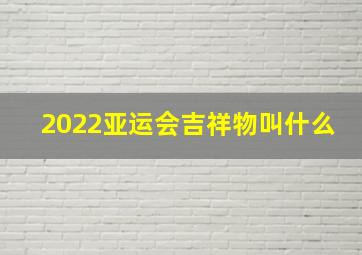 2022亚运会吉祥物叫什么